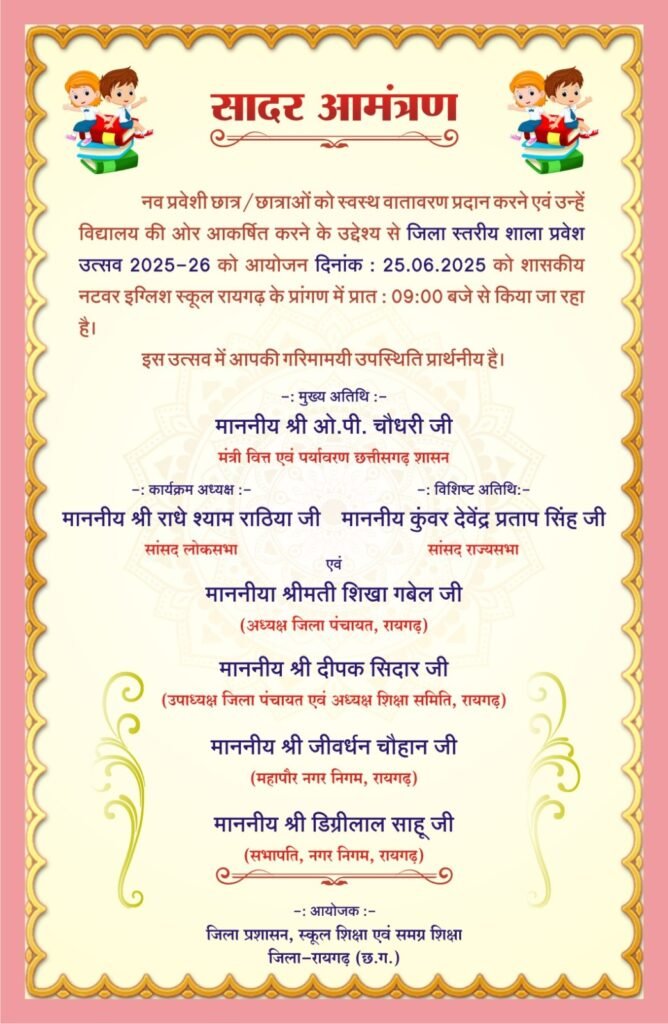 सादर आमंत्रण

नव प्रवेशी छात्र/छात्राओं को स्वस्थ वातावरण प्रदान करने एवं उन्हें विद्यालय की ओर आकर्षित करने के उद्देश्य से जिला स्तरीय शाला प्रवेश उत्सव 2025-26 को आयोजन दिनांक : 25.06.2025 को शासकीय नटवर इंग्लिश स्कूल रायगढ़ के प्रांगण में प्रात : 09:00 बजे से किया जा रहा है।

इस उत्सव में आपकी गरिमामयी उपस्थिति प्रार्थनीय है।

-: मुख्य अतिथि :-
माननीय श्री ओ.पी. चौधरी जी
मंत्री वित्त एवं पर्यावरण छत्तीसगढ़ शासन

-: कार्यक्रम अध्यक्ष :-
माननीय श्री राधे श्याम राठिया जी
सांसद लोकसभा

-: विशिष्ट अतिथि:-
माननीय कुंवर देवेंद्र प्रताप सिंह जी
सांसद राज्यसभा

एवं

माननीया श्रीमती शिखा गबेल जी
(अध्यक्ष जिला पंचायत, रायगढ़)

माननीय श्री दीपक सिदार जी
(उपाध्यक्ष जिला पंचायत एवं अध्यक्ष शिक्षा समिति, रायगढ़)

माननीय श्री जीवर्धन चौहान जी
(महापौर नगर निगम, रायगढ़)

माननीय श्री डिग्रीलाल साहू जी
(सभापति, नगर निगम, रायगढ़)

-: आयोजक :-
जिला प्रशासन, स्कूल शिक्षा एवं समग्र शिक्षा
जिला-रायगढ़ (छ.ग.)